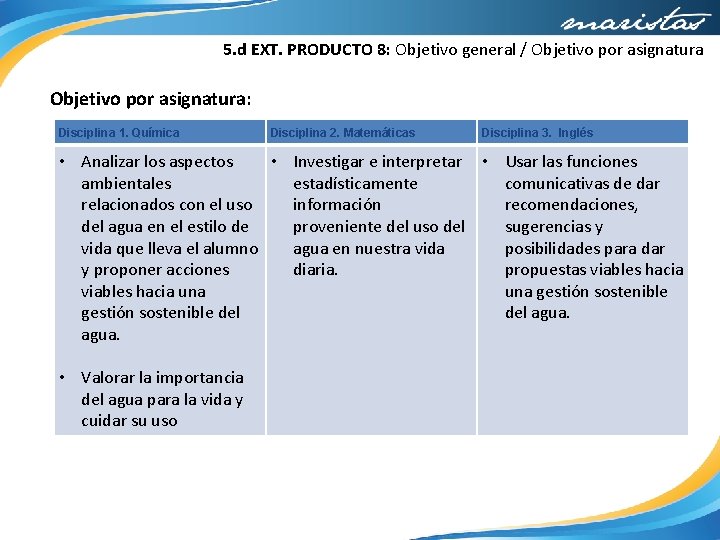 maristas

5.d EXT. PRODUCTO 8: Objetivo general / Objetivo por asignatura

Objetivo por asignatura:

| Disciplina 1. Química | Disciplina 2. Matemáticas | Disciplina 3. Inglés |
|---|---|---|
| • Analizar los aspectos ambientales relacionados con el uso del agua en el estilo de vida que lleva el alumno y proponer acciones viables hacia una gestión sostenible del agua. • Valorar la importancia del agua para la vida y cuidar su uso | • Investigar e interpretar estadísticamente información proveniente del uso del agua en nuestra vida diaria. | • Usar las funciones comunicativas de dar recomendaciones, sugerencias y posibilidades para dar propuestas viables hacia una gestión sostenible del agua. |